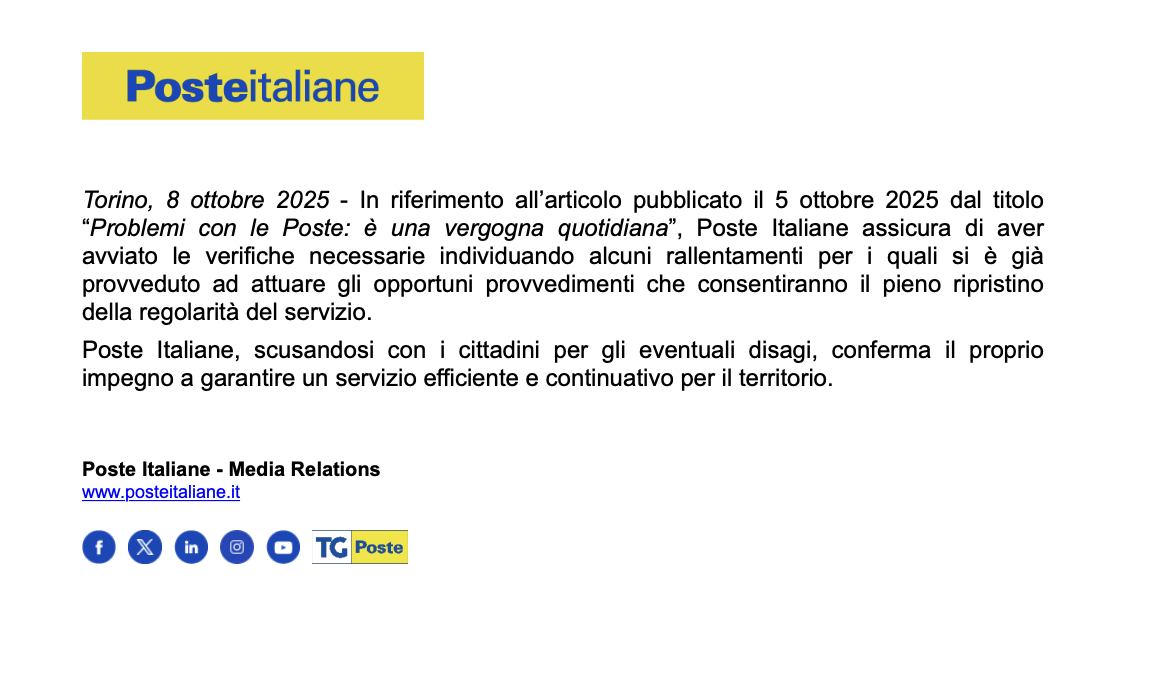 Posteitaliane

Torino, 8 ottobre 2025 - In riferimento all'articolo pubblicato il 5 ottobre 2025 dal titolo "Problemi con le Poste: è una vergogna quotidiana", Poste Italiane assicura di aver avviato le verifiche necessarie individuando alcuni rallentamenti per i quali si è già provveduto ad attuare gli opportuni provvedimenti che consentiranno il pieno ripristino della regolarità del servizio.

Poste Italiane, scusandosi con i cittadini per gli eventuali disagi, conferma il proprio impegno a garantire un servizio efficiente e continuativo per il territorio.

Poste Italiane - Media Relations
www.posteitaliane.it

TG Poste